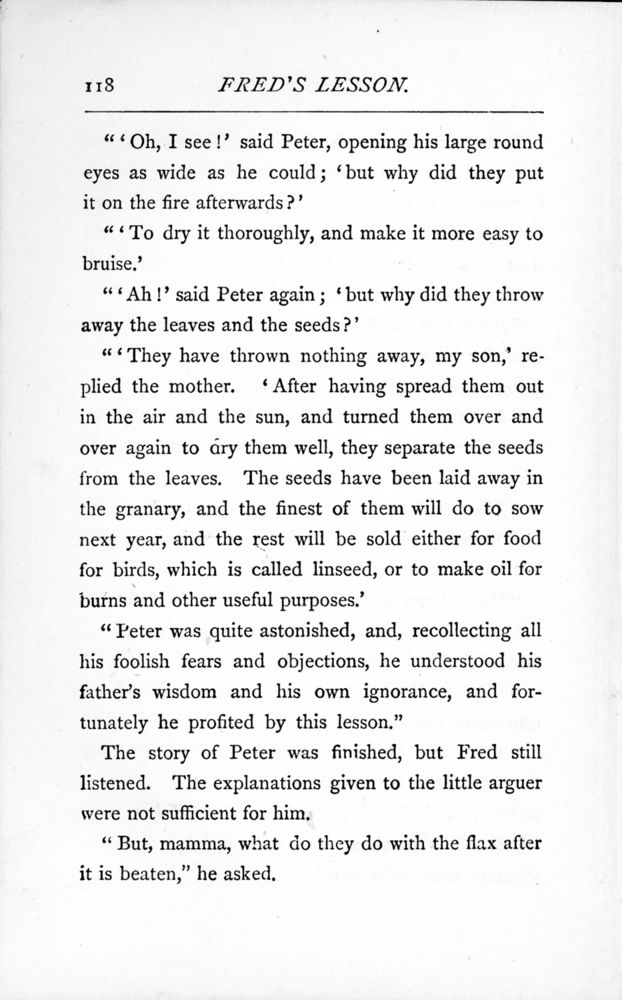 118 FRED'S LESSON.

"'Oh, I see!' said Peter, opening his large round eyes as wide as he could; 'but why did they put it on the fire afterwards?'

"'To dry it thoroughly, and make it more easy to bruise.'

"'Ah!' said Peter again; 'but why did they throw away the leaves and the seeds?'

"'They have thrown nothing away, my son,' replied the mother. 'After having spread them out in the air and the sun, and turned them over and over again to dry them well, they separate the seeds from the leaves. The seeds have been laid away in the granary, and the finest of them will do to sow next year, and the rest will be sold either for food for birds, which is called linseed, or to make oil for burns and other useful purposes.'

"Peter was quite astonished, and, recollecting all his foolish fears and objections, he understood his father's wisdom and his own ignorance, and fortunately he profited by this lesson."

The story of Peter was finished, but Fred still listened. The explanations given to the little arguer were not sufficient for him.

"But, mamma, what do they do with the flax after it is beaten," he asked.